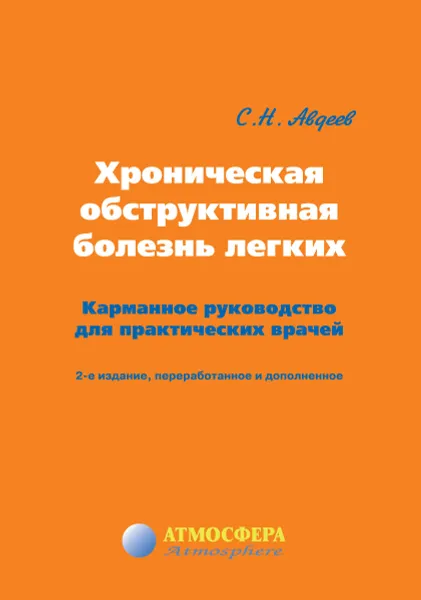 С.Н. Авдеев

Хроническая обструктивная болезнь легких

Карманное руководство для практических врачей

2-е издание, переработанное и дополненное

АТМОСФЕРА
Atmosphere